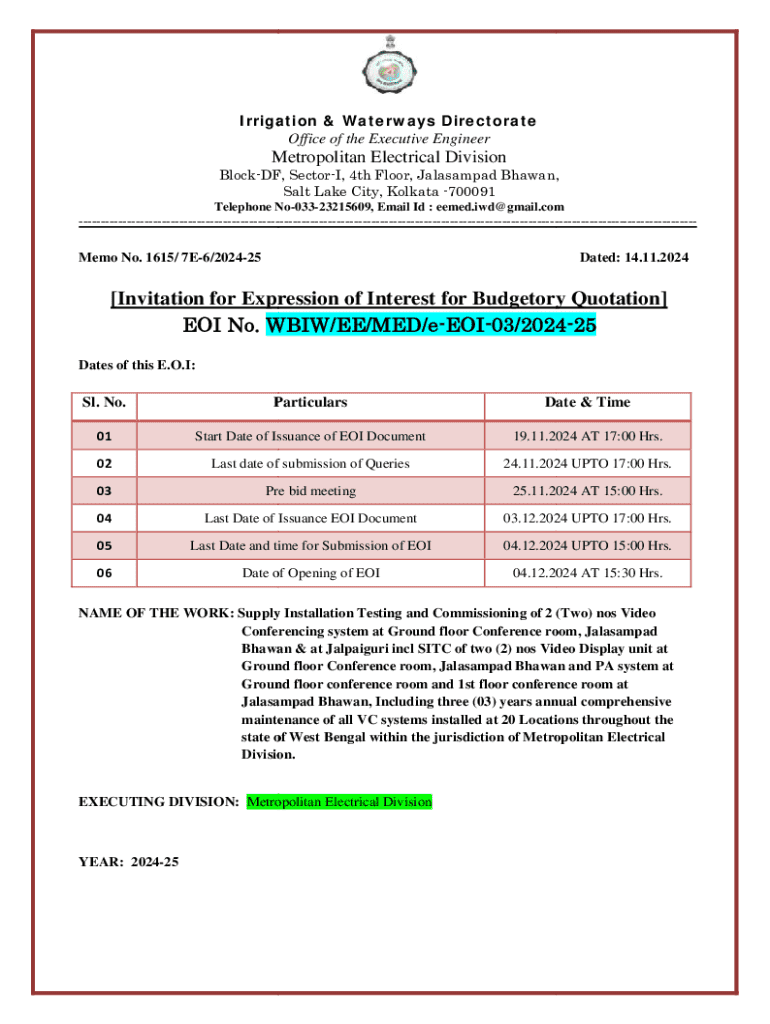 Irrigation & Waterways Directorate
Office of the Executive Engineer
Metropolitan Electrical Division
Block-DF, Sector-I, 4th Floor, Jalasampad Bhawan,
Salt Lake City, Kolkata -700091
Telephone No-033-23215609, Email Id : eemed.iwd@gmail.com

Memo No. 1615/ 7E-6/2024-25

Dated: 14.11.2024

[Invitation for Expression of Interest for Budgetory Quotation]
EOI No. WBIW/EE/MED/e-EOI-03/2024-25

Dates of this E.O.I:

| Sl. No. | Particulars | Date & Time |
|---|---|---|
| 01 | Start Date of Issuance of EOI Document | 19.11.2024 AT 17:00 Hrs. |
| 02 | Last date of submission of Queries | 24.11.2024 UPTO 17:00 Hrs. |
| 03 | Pre bid meeting | 25.11.2024 AT 15:00 Hrs. |
| 04 | Last Date of Issuance EOI Document | 03.12.2024 UPTO 17:00 Hrs. |
| 05 | Last Date and time for Submission of EOI | 04.12.2024 UPTO 15:00 Hrs. |
| 06 | Date of Opening of EOI | 04.12.2024 AT 15:30 Hrs. |

NAME OF THE WORK: Supply Installation Testing and Commissioning of 2 (Two) nos Video Conferencing system at Ground floor Conference room, Jalasampad Bhawan & at Jalpaiguri incl SITC of two (2) nos Video Display unit at Ground floor Conference room, Jalasampad Bhawan and PA system at Ground floor conference room and 1st floor conference room at Jalasampad Bhawan, Including three (03) years annual comprehensive maintenance of all VC systems installed at 20 Locations throughout the state of West Bengal within the jurisdiction of Metropolitan Electrical Division.

EXECUTING DIVISION: Metropolitan Electrical Division

YEAR: 2024-25